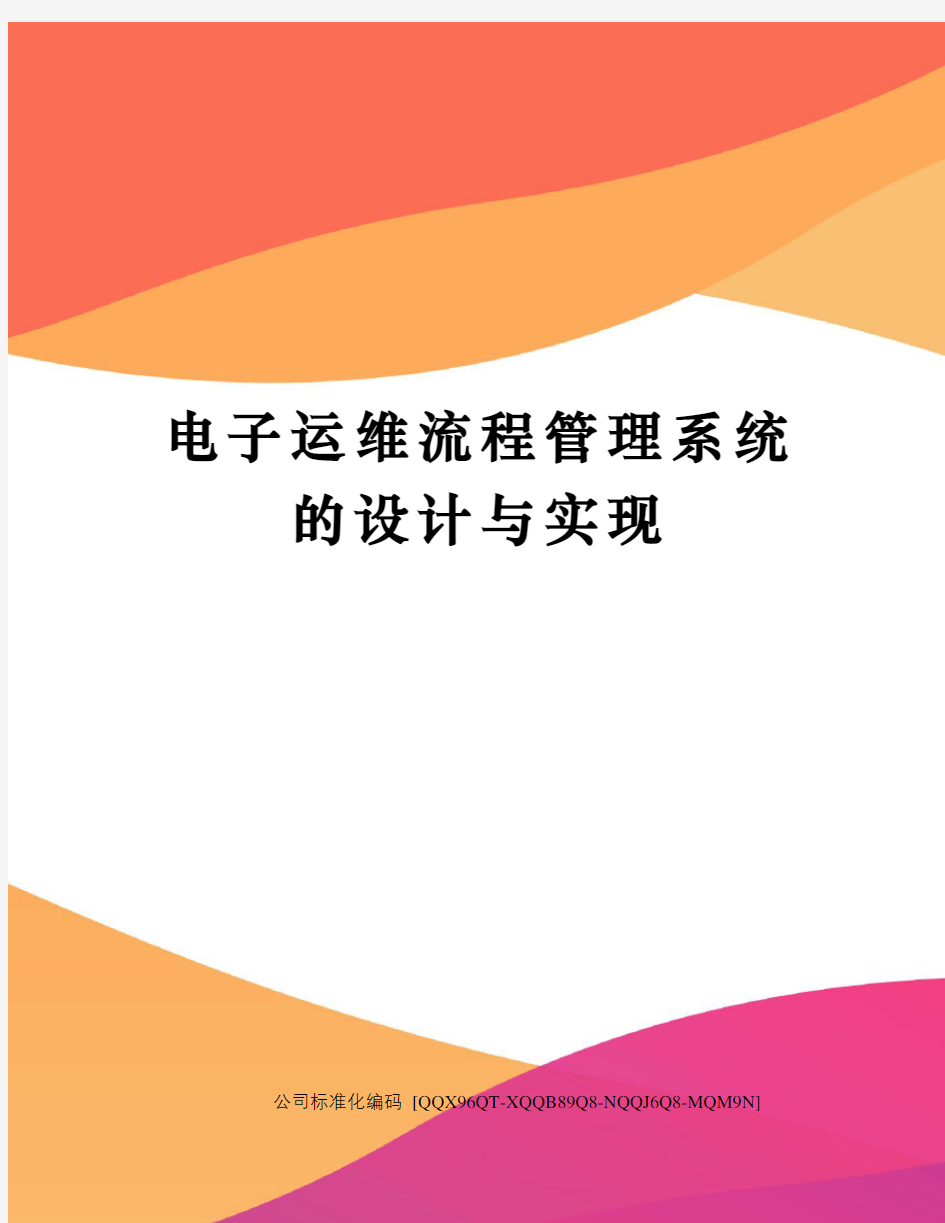 电子运维流程管理系统的设计与实现

公司标准化编码 [QQX96QT-XQQB89Q8-NQQJ6Q8-MQM9N]